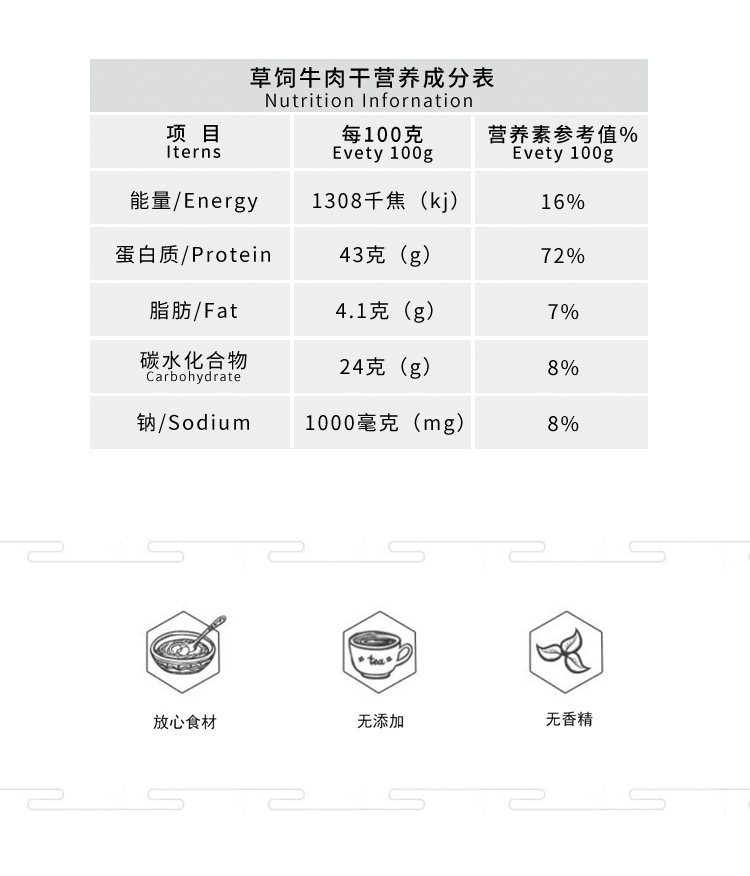 草饲牛肉干营养成分表
Nutrition Infornation

| 项 目 Iterns | 每100克 Evety 100g | 营养素参考值% Evety 100g |
|---|---|---|
| 能量/Energy | 1308千焦（kj） | 16% |
| 蛋白质/Protein | 43克（g） | 72% |
| 脂肪/Fat | 4.1克（g） | 7% |
| 碳水化合物 Carbohydrate | 24克（g） | 8% |
| 钠/Sodium | 1000毫克（mg） | 8% |

tea

放心食材

无添加

无香精